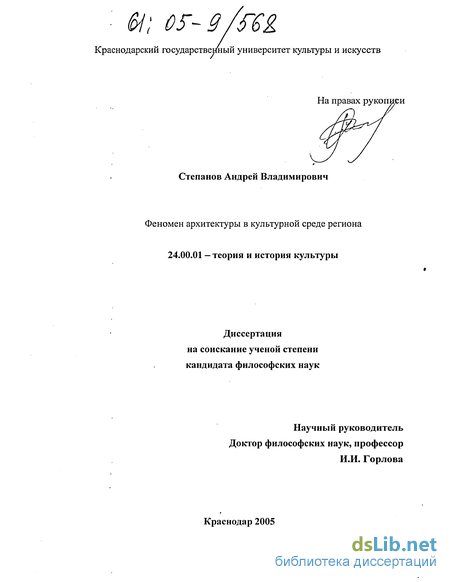 61: 05-9/568

Краснодарский государственный университет культуры и искусств

На правах рукописи

Степанов Андрей Владимирович

Феномен архитектуры в культурной среде региона

24.00.01 – теория и история культуры

Диссертация
на соискание ученой степени
кандидата философских наук

Научный руководитель
Доктор философских наук, профессор
И.И. Горлова

Краснодар 2005

dsLib.net
библиотека диссертаций